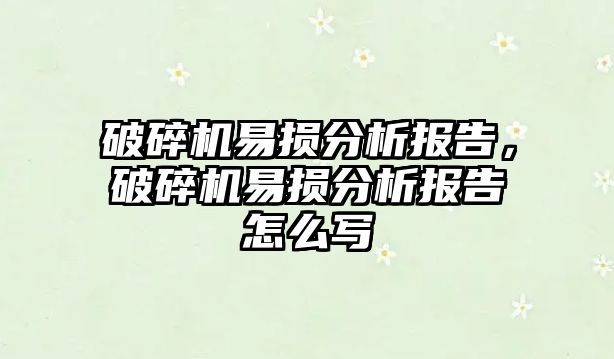 破碎机易损分析报告，破碎机易损分析报告怎么写